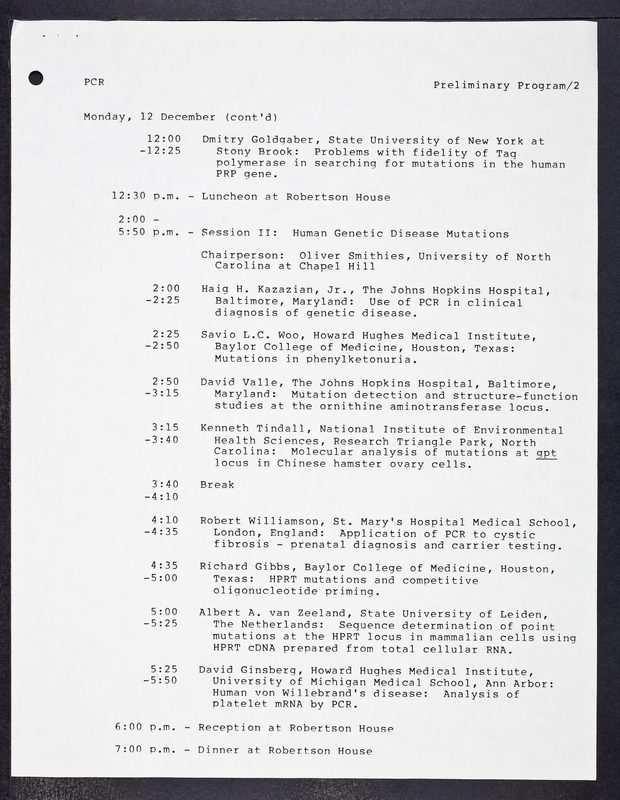 PCR

Preliminary Program/2

Monday, 12 December (cont'd)

12:00 -12:25 Dmitry Goldgaber, State University of New York at Stony Brook: Problems with fidelity of Taq polymerase in searching for mutations in the human PRP gene.

12:30 p.m. - Luncheon at Robertson House

2:00 - 5:50 p.m. - Session II: Human Genetic Disease Mutations

Chairperson: Oliver Smithies, University of North Carolina at Chapel Hill

2:00 -2:25 Haig H. Kazazian, Jr., The Johns Hopkins Hospital, Baltimore, Maryland: Use of PCR in clinical diagnosis of genetic disease.

2:25 -2:50 Savio L.C. Woo, Howard Hughes Medical Institute, Baylor College of Medicine, Houston, Texas: Mutations in phenylketonuria.

2:50 -3:15 David Valle, The Johns Hopkins Hospital, Baltimore, Maryland: Mutation detection and structure-function studies at the ornithine aminotransferase locus.

3:15 -3:40 Kenneth Tindall, National Institute of Environmental Health Sciences, Research Triangle Park, North Carolina: Molecular analysis of mutations at gpt locus in Chinese hamster ovary cells.

3:40 -4:10 Break

4:10 -4:35 Robert Williamson, St. Mary's Hospital Medical School, London, England: Application of PCR to cystic fibrosis - prenatal diagnosis and carrier testing.

4:35 -5:00 Richard Gibbs, Baylor College of Medicine, Houston, Texas: HPRT mutations and competitive oligonucleotide priming.

5:00 -5:25 Albert A. van Zeeland, State University of Leiden, The Netherlands: Sequence determination of point mutations at the HPRT locus in mammalian cells using HPRT cDNA prepared from total cellular RNA.

5:25 -5:50 David Ginsberg, Howard Hughes Medical Institute, University of Michigan Medical School, Ann Arbor: Human von Willebrand's disease: Analysis of platelet mRNA by PCR.

6:00 p.m. - Reception at Robertson House

7:00 p.m. - Dinner at Robertson House